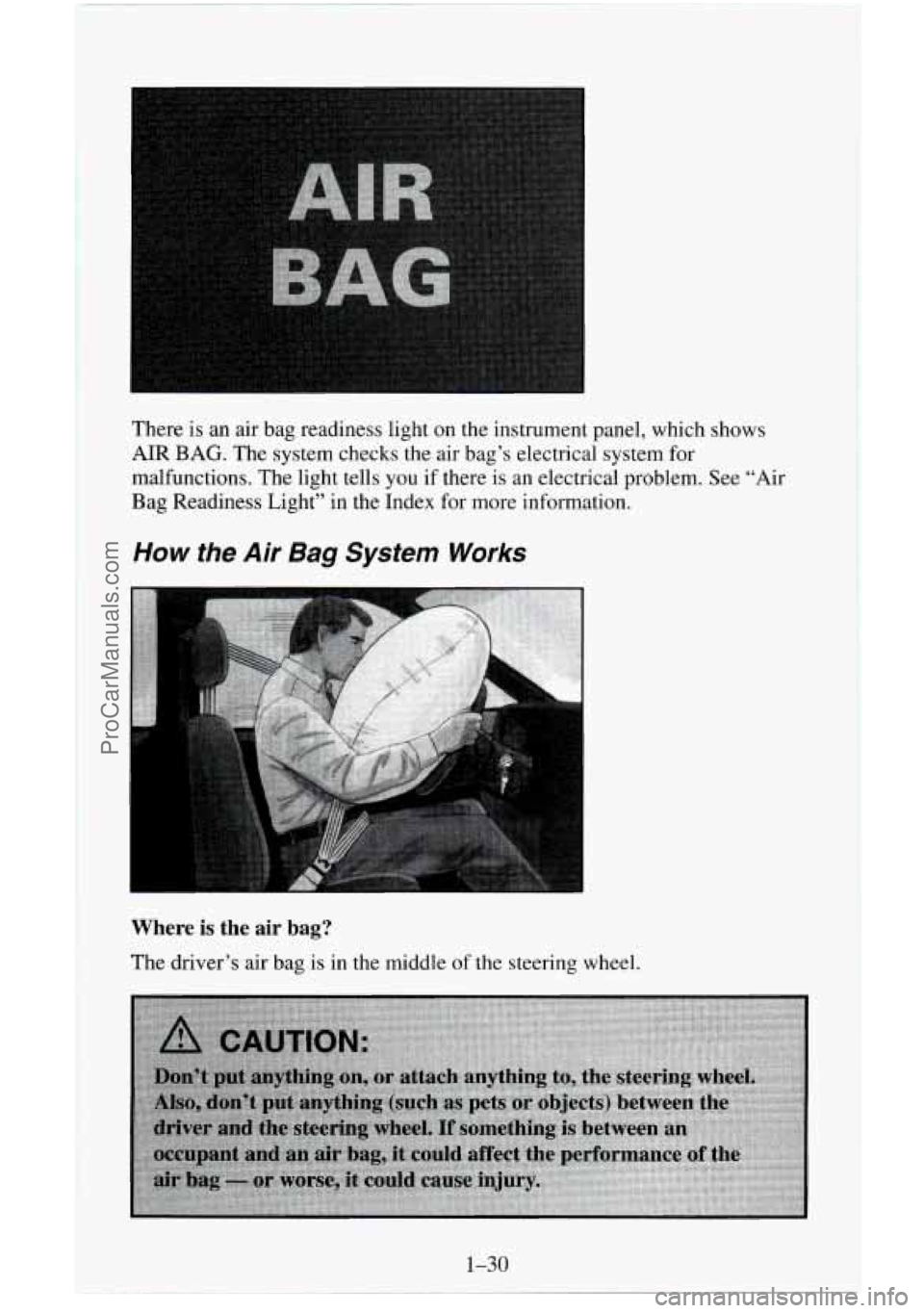 AIR BAG

There is an air bag readiness light on the instrument panel, which shows AIR BAG. The system checks the air bag's electrical system for malfunctions. The light tells you if there is an electrical problem. See "Air Bag Readiness Light" in the Index for more information.

How the Air Bag System Works

Where is the air bag?

The driver's air bag is in the middle of the steering wheel.

CAUTION:

Don't put anything on, or attach anything to, the steering wheel. Also, don't put anything (such as pets or objects) between the driver and the steering wheel. If something is between an occupant and an air bag, it could affect the performance of the air bag — or worse, it could cause injury.

1-30

ProCarManuals.com

carmanualsonline.info